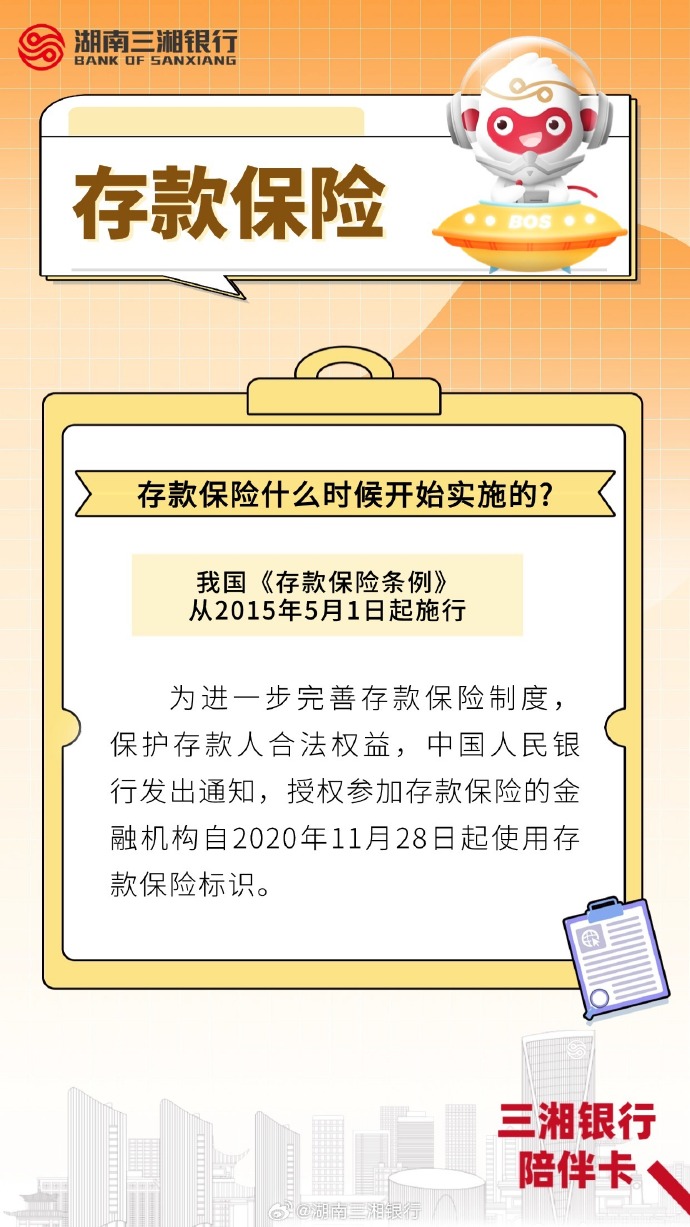 湖南三湘银行
BANK OF SANXIANG

存款保险

BOS

存款保险什么时候开始实施的?

我国《存款保险条例》
从2015年5月1日起施行

为进一步完善存款保险制度，保护存款人合法权益，中国人民银行发出通知，授权参加存款保险的金融机构自2020年11月28日起使用存款保险标识。

三湘银行
陪伴卡

@湖南三湘银行